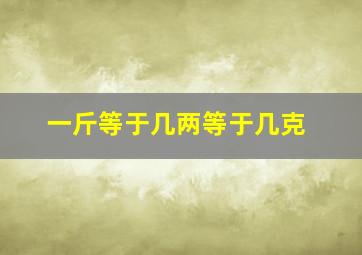 一斤等于几两等于几克